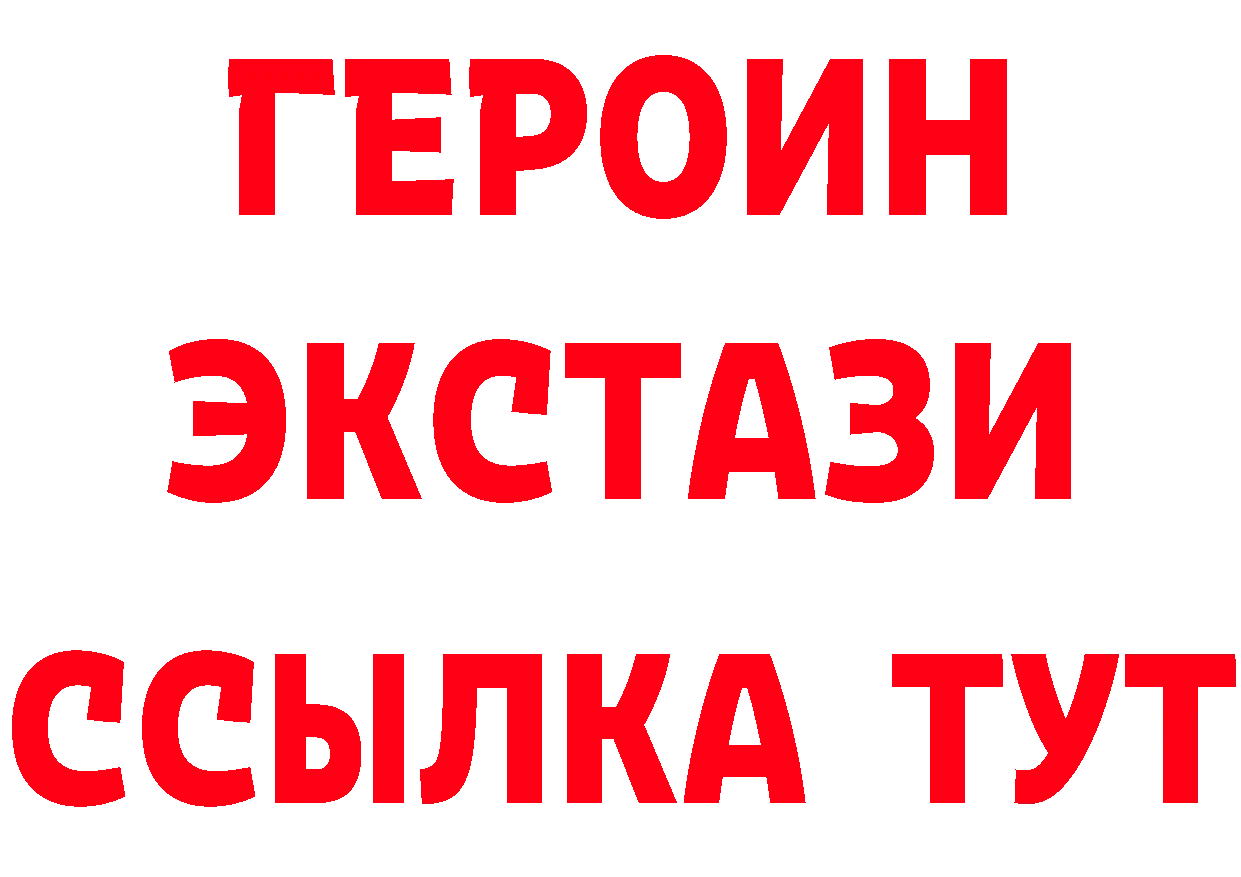 ГЕРОИН
ЭКСТАЗИ
ССЫЛКА ТУТ